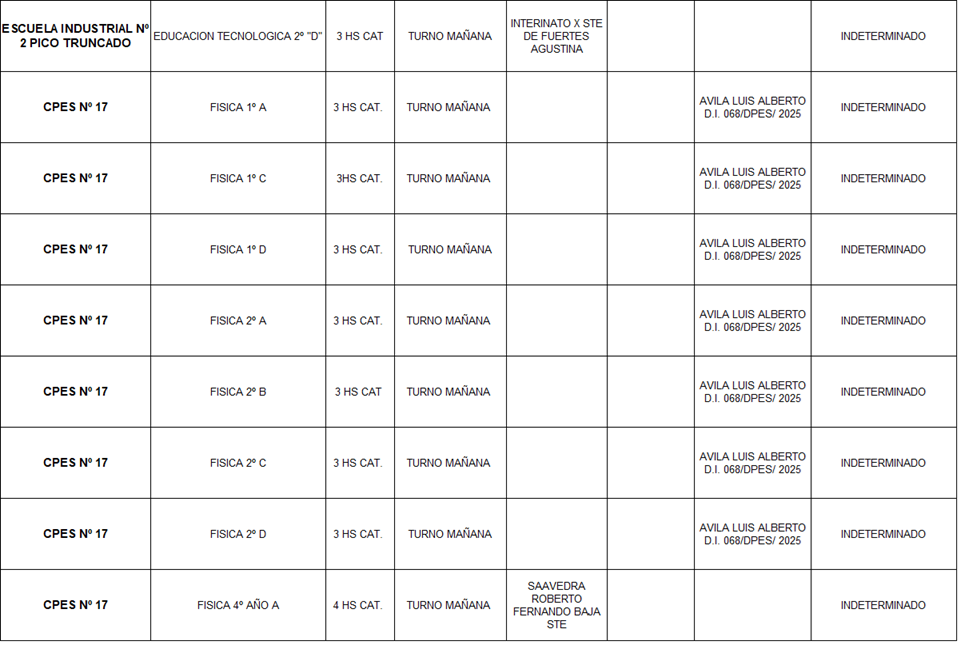 | | | | | | | | |
|---|---|---|---|---|---|---|---|
| ESCUELA INDUSTRIAL Nº 2 PICO TRUNCADO | EDUCACION TECNOLOGICA 2º "D" | 3 HS CAT | TURNO MAÑANA | INTERINATO X STE DE FUERTES AGUSTINA | | | INDETERMINADO |
| CPES Nº 17 | FISICA 1º A | 3 HS CAT. | TURNO MAÑANA | | | AVILA LUIS ALBERTO D.I. 068/DPES/ 2025 | INDETERMINADO |
| CPES Nº 17 | FISICA 1º C | 3HS CAT. | TURNO MAÑANA | | | AVILA LUIS ALBERTO D.I. 068/DPES/ 2025 | INDETERMINADO |
| CPES Nº 17 | FISICA 1º D | 3 HS CAT. | TURNO MAÑANA | | | AVILA LUIS ALBERTO D.I. 068/DPES/ 2025 | INDETERMINADO |
| CPES Nº 17 | FISICA 2º A | 3 HS CAT. | TURNO MAÑANA | | | AVILA LUIS ALBERTO D.I. 068/DPES/ 2025 | INDETERMINADO |
| CPES Nº 17 | FISICA 2º B | 3 HS CAT | TURNO MAÑANA | | | AVILA LUIS ALBERTO D.I. 068/DPES/ 2025 | INDETERMINADO |
| CPES Nº 17 | FISICA 2º C | 3 HS CAT. | TURNO MAÑANA | | | AVILA LUIS ALBERTO D.I. 068/DPES/ 2025 | INDETERMINADO |
| CPES Nº 17 | FISICA 2º D | 3 HS CAT. | TURNO MAÑANA | | | AVILA LUIS ALBERTO D.I. 068/DPES/ 2025 | INDETERMINADO |
| CPES Nº 17 | FISICA 4º AÑO A | 4 HS CAT. | TURNO MAÑANA | SAAVEDRA ROBERTO FERNANDO BAJA STE | | | INDETERMINADO |